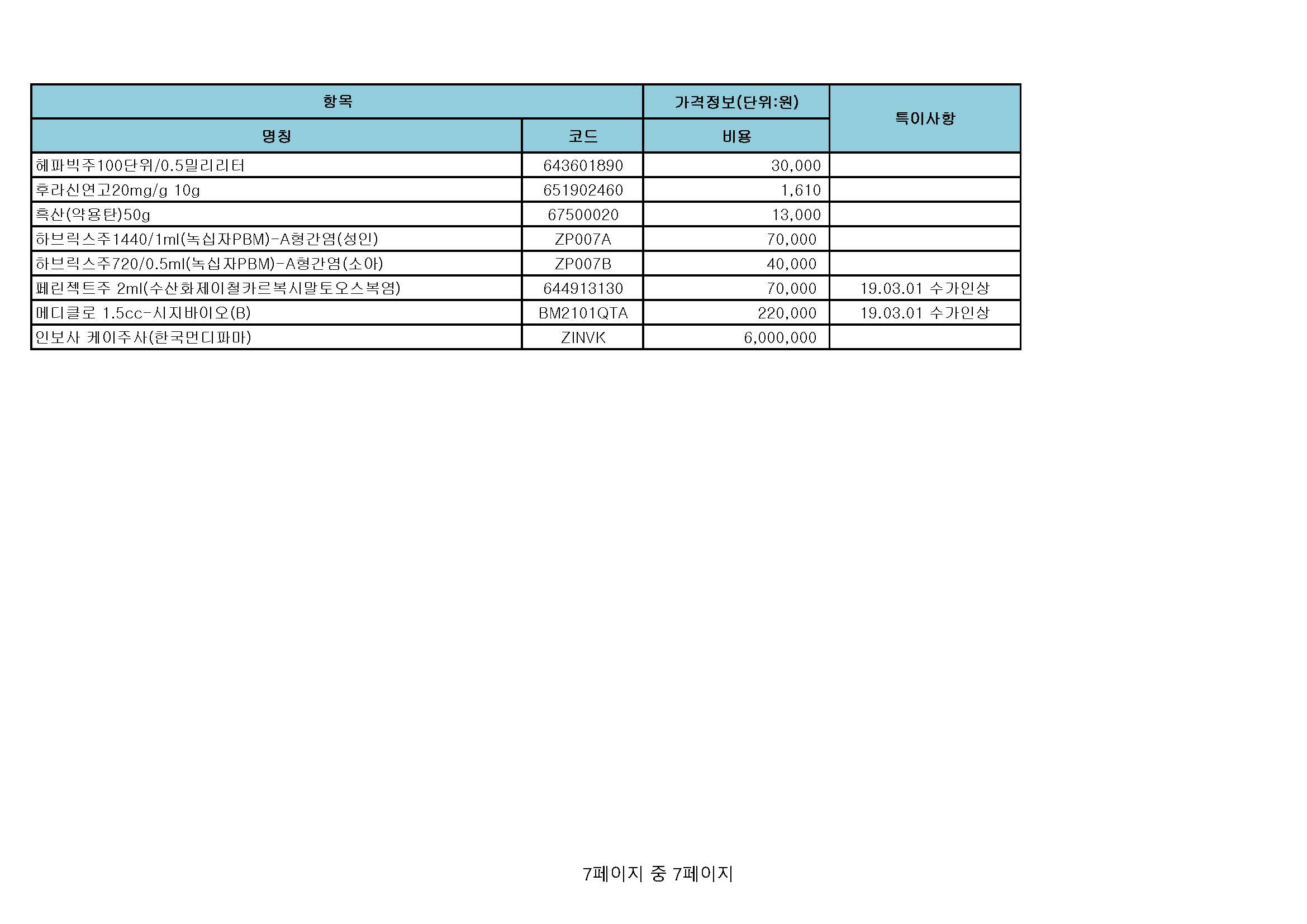 | 항목 | | 가격정보(단위:원) | 특이사항 |
|---|---|---|---|
| 명칭 | 코드 | 비용 | |
| 헤파빅주100단위/0.5밀리리터 | 643601890 | 30,000 | |
| 후라신연고20mg/g 10g | 651902460 | 1,610 | |
| 흑산(약용탄)50g | 67500020 | 13,000 | |
| 하브릭스주1440/1ml(녹십자PBM)-A형간염(성인) | ZP007A | 70,000 | |
| 하브릭스주720/0.5ml(녹십자PBM)-A형간염(소아) | ZP007B | 40,000 | |
| 페린젝트주 2ml(수산화제이철카르복시말토오스복염) | 644913130 | 70,000 | 19.03.01 수가인상 |
| 메디클로 1.5cc-시지바이오(B) | BM2101QTA | 220,000 | 19.03.01 수가인상 |
| 인보사 케이주사(한국먼디파마) | ZINVK | 6,000,000 | |

7페이지 중 7페이지